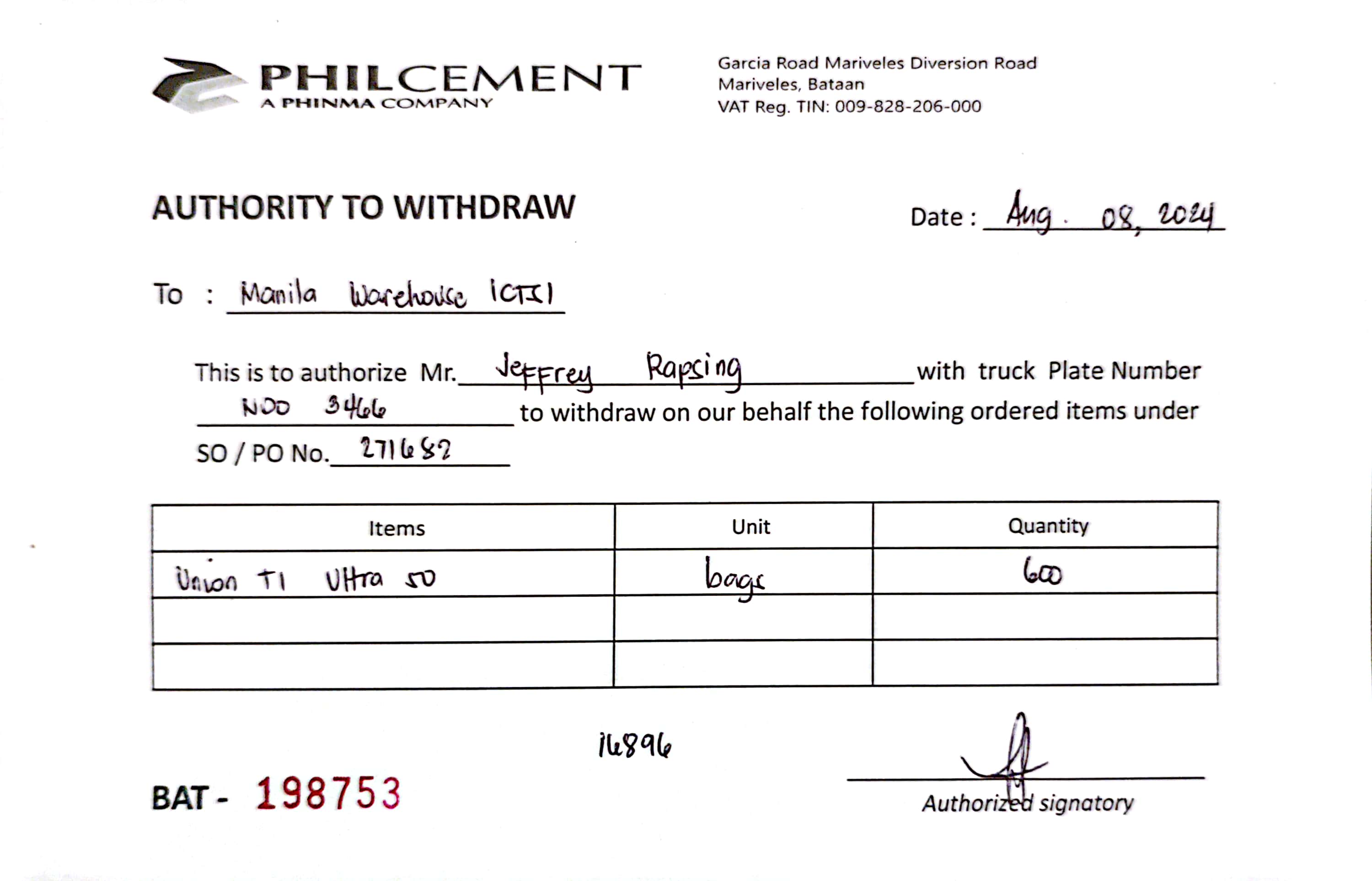 PHILCEMENT
A PHINMA COMPANY

Garcia Road Mariveles Diversion Road
Mariveles, Bataan
VAT Reg. TIN: 009-828-206-000

AUTHORITY TO WITHDRAW

Date : Aug. 08, 2024

To : Manila Warehouse ICTSI

This is to authorize Mr. Jeffrey Rapsing with truck Plate Number NDO 3466 to withdraw on our behalf the following ordered items under SO / PO No. 271682

| Items | Unit | Quantity |
|---|---|---|
| Union T1 Ultra 50 | bags | 600 |
| | | |
| | | |

16896

BAT - 198753

Authorized signatory